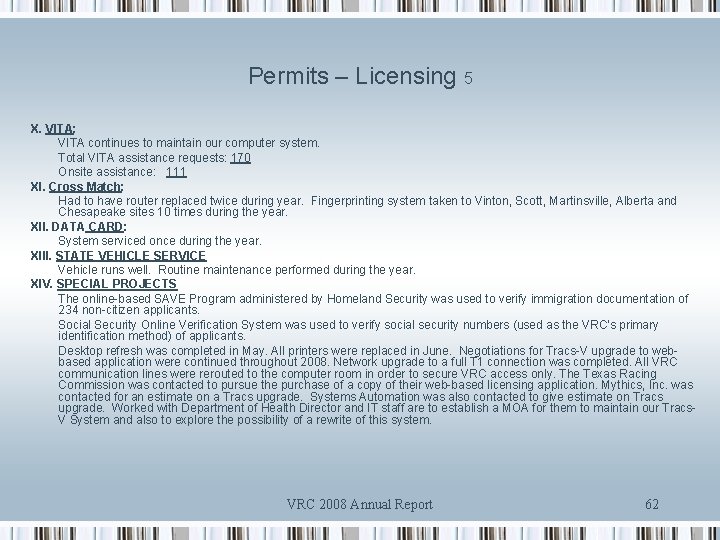 Permits – Licensing 5

X. VITA:

VITA continues to maintain our computer system.

Total VITA assistance requests: 170

Onsite assistance: 111

XI. Cross Match:

Had to have router replaced twice during year. Fingerprinting system taken to Vinton, Scott, Martinsville, Alberta and Chesapeake sites 10 times during the year.

XII. DATA CARD:

System serviced once during the year.

XIII. STATE VEHICLE SERVICE

Vehicle runs well. Routine maintenance performed during the year.

XIV. SPECIAL PROJECTS

The online-based SAVE Program administered by Homeland Security was used to verify immigration documentation of 234 non-citizen applicants.

Social Security Online Verification System was used to verify social security numbers (used as the VRC's primary identification method) of applicants.

Desktop refresh was completed in May. All printers were replaced in June. Negotiations for Tracs-V upgrade to web-based application were continued throughout 2008. Network upgrade to a full T1 connection was completed. All VRC communication lines were rerouted to the computer room in order to secure VRC access only. The Texas Racing Commission was contacted to pursue the purchase of a copy of their web-based licensing application. Mythics, Inc. was contacted for an estimate on a Tracs upgrade. Systems Automation was also contacted to give estimate on Tracs upgrade. Worked with Department of Health Director and IT staff are to establish a MOA for them to maintain our Tracs-V System and also to explore the possibility of a rewrite of this system.

VRC 2008 Annual Report

62